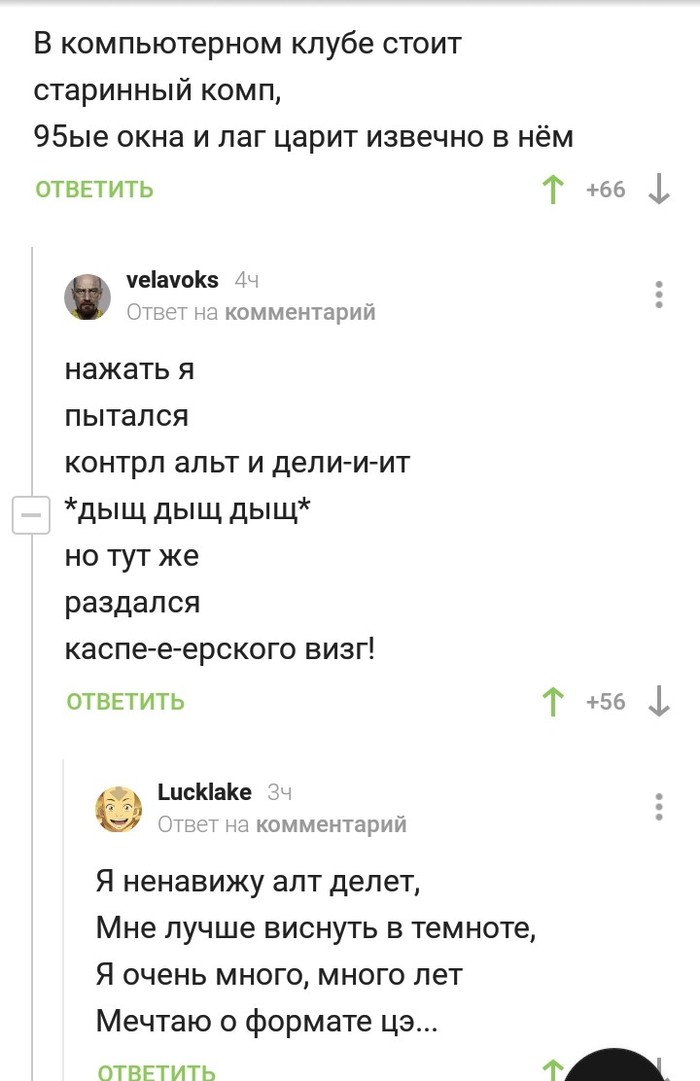 В компьютерном клубе стоит старинный комп,
95ые окна и лаг царит извечно в нём

ОТВЕТИТЬ

+66

velavoks 4ч
Ответ на комментарий

нажать я
пытался
контрл альт и дели-и-ит
*дыщ дыщ дыщ*
но тут же
раздался
каспе-е-ерского визг!

ОТВЕТИТЬ

+56

Lucklake 3ч
Ответ на комментарий

Я ненавижу алт делет,
Мне лучше виснуть в темноте,
Я очень много, много лет
Мечтаю о формате цэ...

ОТВЕТИТЬ